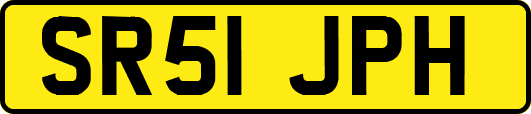 SR51 JPH